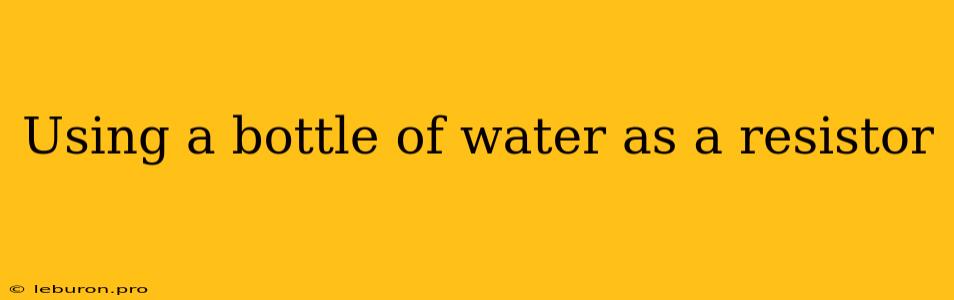 Using a bottle of water as a resistor

© leburon.pro